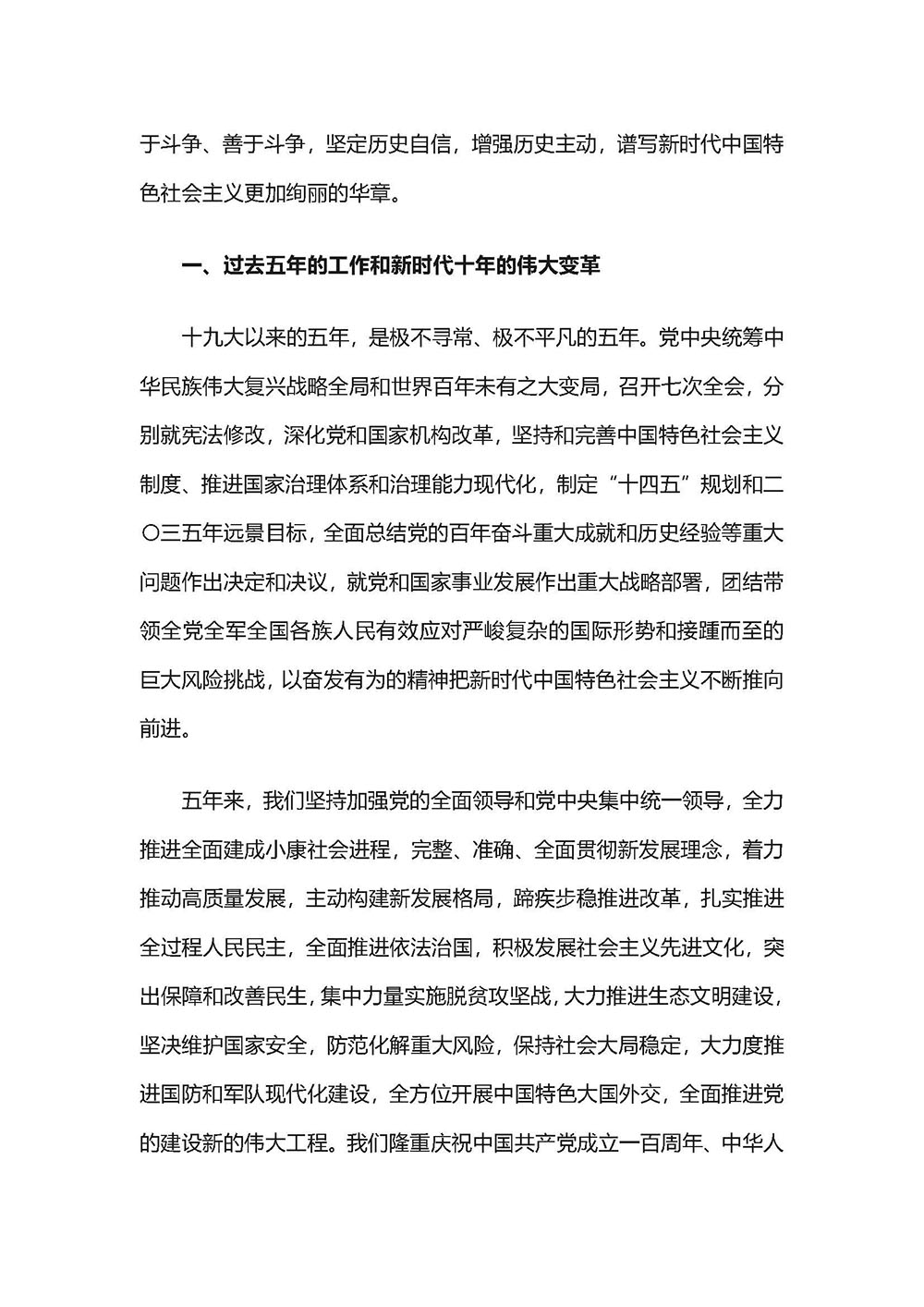 于斗争、善于斗争，坚定历史自信，增强历史主动，谱写新时代中国特色社会主义更加绚丽的华章。

一、过去五年的工作和新时代十年的伟大变革

十九大以来的五年，是极不寻常、极不平凡的五年。党中央统筹中华民族伟大复兴战略全局和世界百年未有之大变局，召开七次全会，分别就宪法修改，深化党和国家机构改革，坚持和完善中国特色社会主义制度、推进国家治理体系和治理能力现代化，制定“十四五”规划和二〇三五年远景目标，全面总结党的百年奋斗重大成就和历史经验等重大问题作出决定和决议，就党和国家事业发展作出重大战略部署，团结带领全党全军全国各族人民有效应对严峻复杂的国际形势和接踵而至的巨大风险挑战，以奋发有为的精神把新时代中国特色社会主义不断推向前进。

五年来，我们坚持加强党的全面领导和党中央集中统一领导，全力推进全面建成小康社会进程，完整、准确、全面贯彻新发展理念，着力推动高质量发展，主动构建新发展格局，蹄疾步稳推进改革，扎实推进全过程人民民主，全面推进依法治国，积极发展社会主义先进文化，突出保障和改善民生，集中力量实施脱贫攻坚战，大力推进生态文明建设，坚决维护国家安全，防范化解重大风险，保持社会大局稳定，大力度推进国防和军队现代化建设，全方位开展中国特色大国外交，全面推进党的建设新的伟大工程。我们隆重庆祝中国共产党成立一百周年、中华人